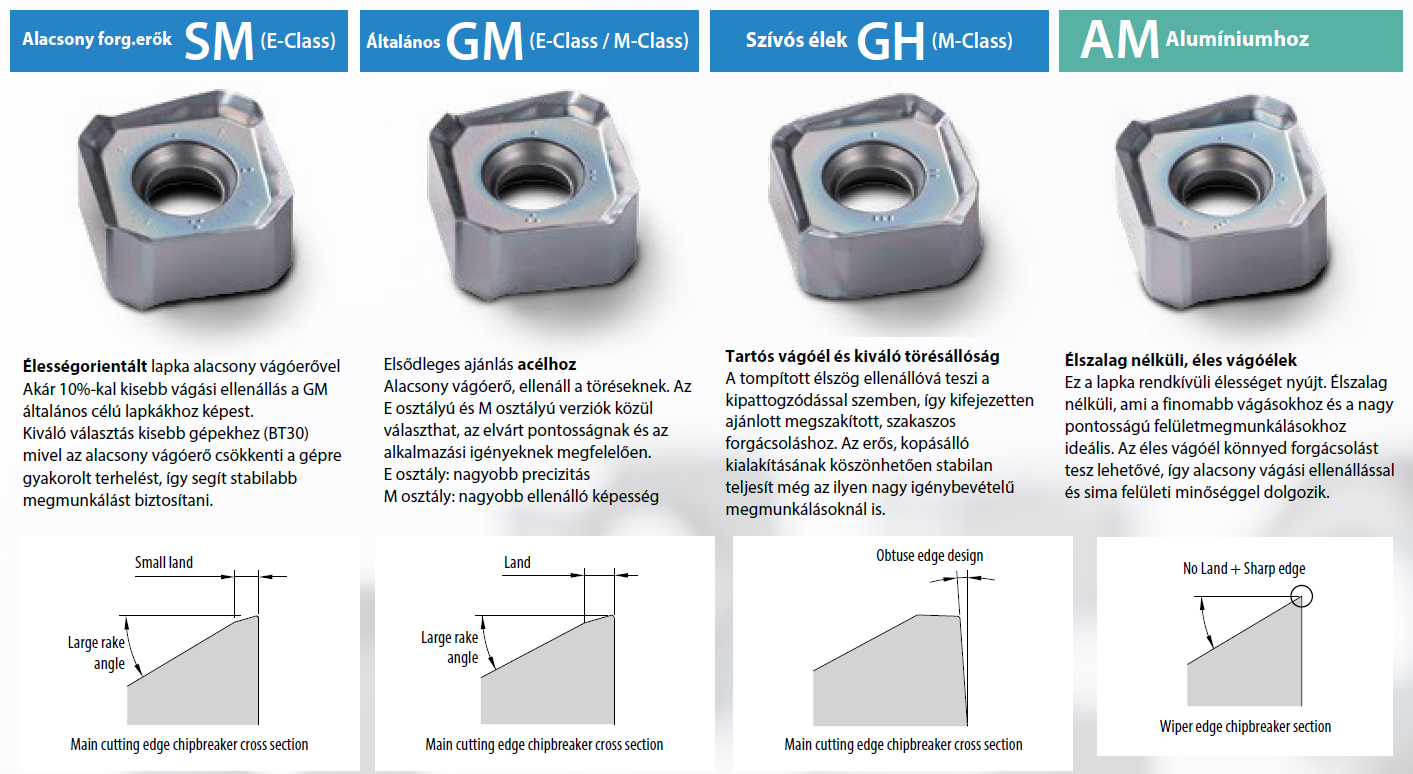 Alacsony forg.erők SM (E-Class)

Élességorientált lapka alacsony vágóerővel
Akár 10%-kal kisebb vágási ellenállás a GM általános célú lapkákhoz képest.
Kiváló választás kisebb gépekhez (BT30) mivel az alacsony vágóerő csökkenti a gépre gyakorolt terhelést, így segít stabilabb megmunkálást biztosítani.

Small land
Large rake angle
Main cutting edge chipbreaker cross section

Általános GM (E-Class / M-Class)

Elsődleges ajánlás acélhoz
Alacsony vágóerő, ellenáll a töréseknek. Az E osztályú és M osztályú verziók közül választhat, az elvárt pontosságnak és az alkalmazási igényeknek megfelelően.
E osztály: nagyobb precizitás
M osztály: nagyobb ellenálló képesség

Land
Large rake angle
Main cutting edge chipbreaker cross section

Szívós élek GH (M-Class)

Tartós vágóél és kiváló törésállóság
A tompított élszög ellenállóvá teszi a kipattogzódással szemben, így kifejezetten ajánlott megszakított, szakaszos forgácsoláshoz. Az erős, kopásálló kialakításának köszönhetően stabilan teljesít még az ilyen nagy igénybevételű megmunkálásoknál is.

Obtuse edge design
Main cutting edge chipbreaker cross section

AM Alumíniumhoz

Élszalag nélküli, éles vágóélek
Ez a lapka rendkívüli élességet nyújt. Élszalag nélküli, ami a finomabb vágásokhoz és a nagy pontosságú felületmegmunkálásokhoz ideális. Az éles vágóél könnyed forgácsolást tesz lehetővé, így alacsony vágási ellenállással és sima felületi minőséggel dolgozik.

No Land + Sharp edge
Wiper edge chipbreaker section